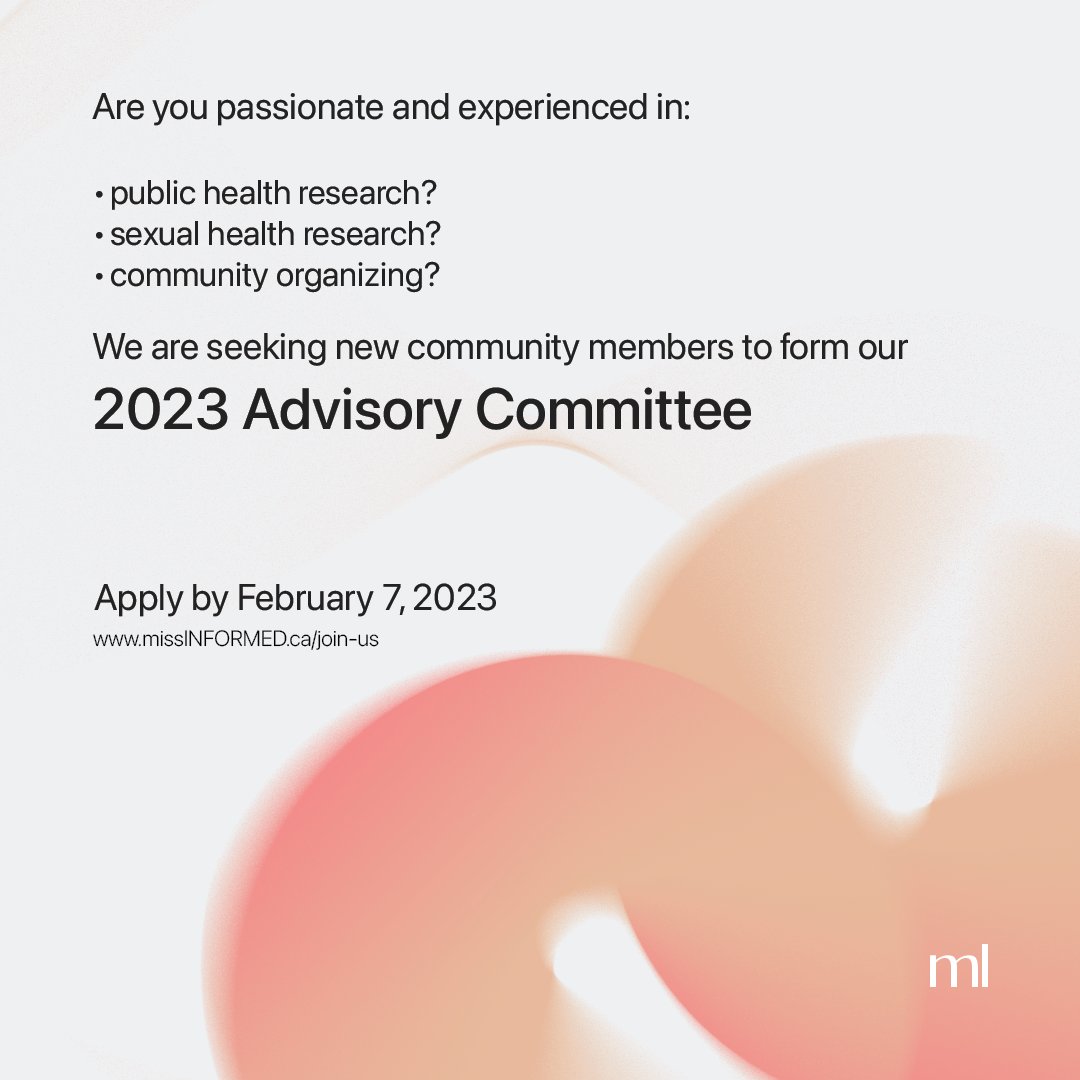 Are you passionate and experienced in:

• public health research?
• sexual health research?
• community organizing?

We are seeking new community members to form our

2023 Advisory Committee

Apply by February 7, 2023
www.missINFORMED.ca/join-us

mI